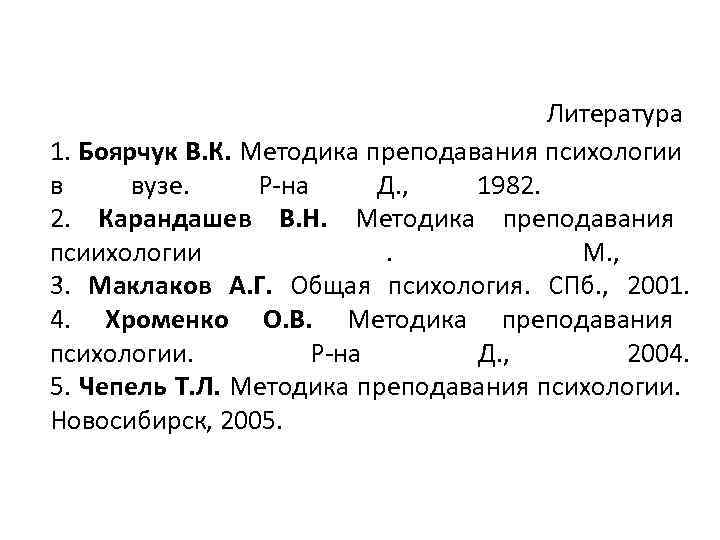 Литература

1. Боярчук В.К. Методика преподавания психологии в вузе. Р-на Д., 1982.
2. Карандашев В.Н. Методика преподавания псиихологии . М.,
3. Маклаков А.Г. Общая психология. СПб., 2001.
4. Хроменко О.В. Методика преподавания психологии. Р-на Д., 2004.
5. Чепель Т.Л. Методика преподавания психологии. Новосибирск, 2005.